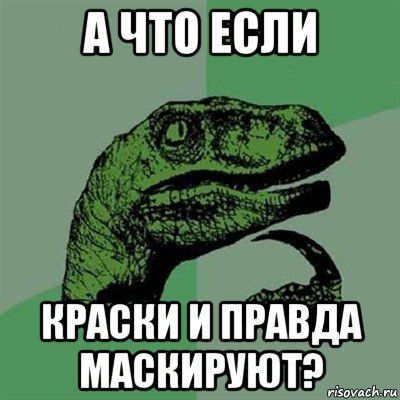 А ЧТО ЕСЛИ

КРАСКИ И ПРАВДА МАСКИРУЮТ?

risovach.ru